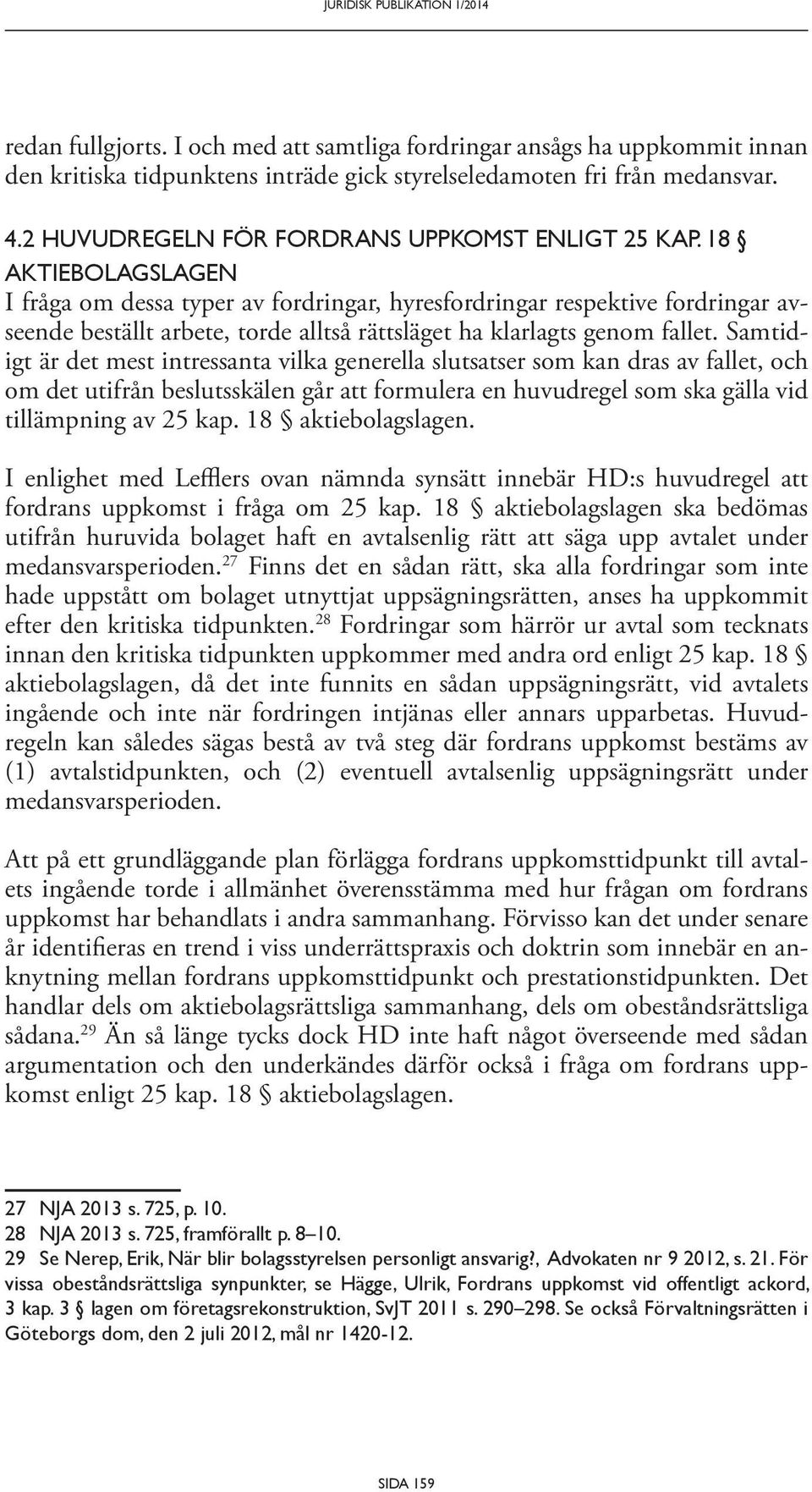 JURIDISK PUBLIKATION 1/2014

redan fullgjorts. I och med att samtliga fordringar ansågs ha uppkommit innan den kritiska tidpunktens inträde gick styrelseledamoten fri från medansvar.

4.2 HUVUDREGELN FÖR FORDRANS UPPKOMST ENLIGT 25 KAP. 18 § AKTIEBOLAGSLAGEN
I fråga om dessa typer av fordringar, hyresfordringar respektive fordringar avseende beställt arbete, torde alltså rättsläget ha klarlagts genom fallet. Samtidigt är det mest intressanta vilka generella slutsatser som kan dras av fallet, och om det utifrån beslutsskälen går att formulera en huvudregel som ska gälla vid tillämpning av 25 kap. 18 § aktiebolagslagen.

I enlighet med Lefflers ovan nämnda synsätt innebär HD:s huvudregel att fordrans uppkomst i fråga om 25 kap. 18 § aktiebolagslagen ska bedömas utifrån huruvida bolaget haft en avtalsenlig rätt att säga upp avtalet under medansvarsperioden.$^{27}$ Finns det en sådan rätt, ska alla fordringar som inte hade uppstått om bolaget utnyttjat uppsägningsrätten, anses ha uppkommit efter den kritiska tidpunkten.$^{28}$ Fordringar som härrör ur avtal som tecknats innan den kritiska tidpunkten uppkommer med andra ord enligt 25 kap. 18 § aktiebolagslagen, då det inte funnits en sådan uppsägningsrätt, vid avtalets ingående och inte när fordringen intjänas eller annars upparbetas. Huvudregeln kan således sägas bestå av två steg där fordrans uppkomst bestäms av (1) avtalstidpunkten, och (2) eventuell avtalsenlig uppsägningsrätt under medansvarsperioden.

Att på ett grundläggande plan förlägga fordrans uppkomsttidpunkt till avtalets ingående torde i allmänhet överensstämma med hur frågan om fordrans uppkomst har behandlats i andra sammanhang. Förvisso kan det under senare år identifieras en trend i viss underrättspraxis och doktrin som innebär en anknytning mellan fordrans uppkomsttidpunkt och prestationstidpunkten. Det handlar dels om aktiebolagsrättsliga sammanhang, dels om obeståndsrättsliga sådana.$^{29}$ Än så länge tycks dock HD inte haft något överseende med sådan argumentation och den underkändes därför också i fråga om fordrans uppkomst enligt 25 kap. 18 § aktiebolagslagen.

27 NJA 2013 s. 725, p. 10.
28 NJA 2013 s. 725, framförallt p. 8–10.
29 Se Nerep, Erik, När blir bolagsstyrelsen personligt ansvarig?, Advokaten nr 9 2012, s. 21. För vissa obeståndsrättsliga synpunkter, se Hägge, Ulrik, Fordrans uppkomst vid offentligt ackord, 3 kap. 3 § lagen om företagsrekonstruktion, SvJT 2011 s. 290–298. Se också Förvaltningsrätten i Göteborgs dom, den 2 juli 2012, mål nr 1420-12.

SIDA 159